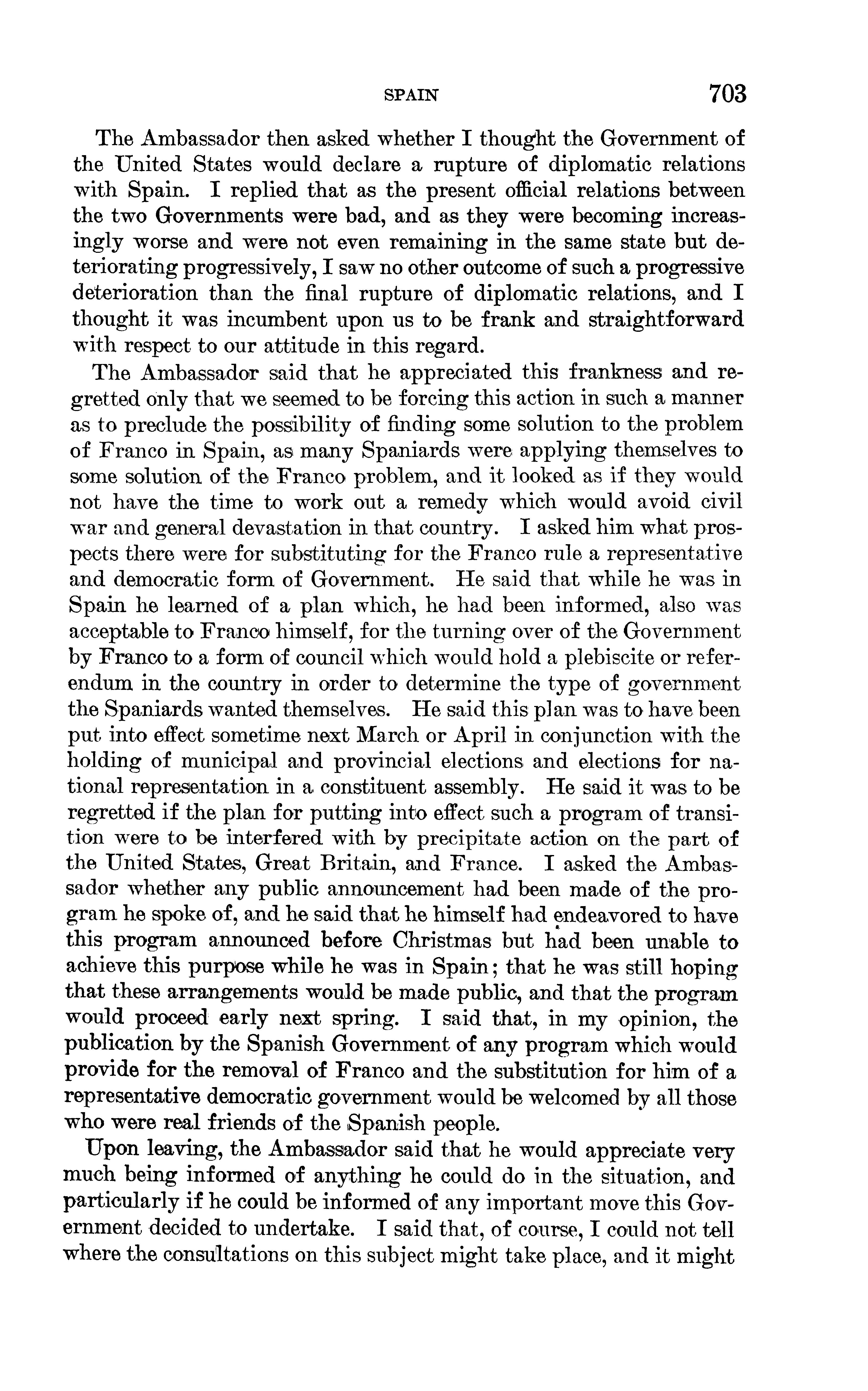 SPAIN 703

The Ambassador then asked whether I thought the Government of the United States would declare a rupture of diplomatic relations with Spain. I replied that as the present official relations between the two Governments were bad, and as they were becoming increasingly worse and were not even remaining in the same state but deteriorating progressively, I saw no other outcome of such a progressive deterioration than the final rupture of diplomatic relations, and I thought it was incumbent upon us to be frank and straightforward with respect to our attitude in this regard.

The Ambassador said that he appreciated this frankness and regretted only that we seemed to be forcing this action in such a manner as to preclude the possibility of finding some solution to the problem of Franco in Spain, as many Spaniards were applying themselves to some solution of the Franco problem, and it looked as if they would not have the time to work out a remedy which would avoid civil war and general devastation in that country. I asked him what prospects there were for substituting for the Franco rule a representative and democratic form of Government. He said that while he was in Spain he learned of a plan which, he had been informed, also was acceptable to Franco himself, for the turning over of the Government by Franco to a form of council which would hold a plebiscite or referendum in the country in order to determine the type of government the Spaniards wanted themselves. He said this plan was to have been put into effect sometime next March or April in conjunction with the holding of municipal and provincial elections and elections for national representation in a constituent assembly. He said it was to be regretted if the plan for putting into effect such a program of transition were to be interfered with by precipitate action on the part of the United States, Great Britain, and France. I asked the Ambassador whether any public announcement had been made of the program he spoke of, and he said that he himself had endeavored to have this program announced before Christmas but had been unable to achieve this purpose while he was in Spain; that he was still hoping that these arrangements would be made public, and that the program would proceed early next spring. I said that, in my opinion, the publication by the Spanish Government of any program which would provide for the removal of Franco and the substitution for him of a representative democratic government would be welcomed by all those who were real friends of the Spanish people.

Upon leaving, the Ambassador said that he would appreciate very much being informed of anything he could do in the situation, and particularly if he could be informed of any important move this Government decided to undertake. I said that, of course, I could not tell where the consultations on this subject might take place, and it might